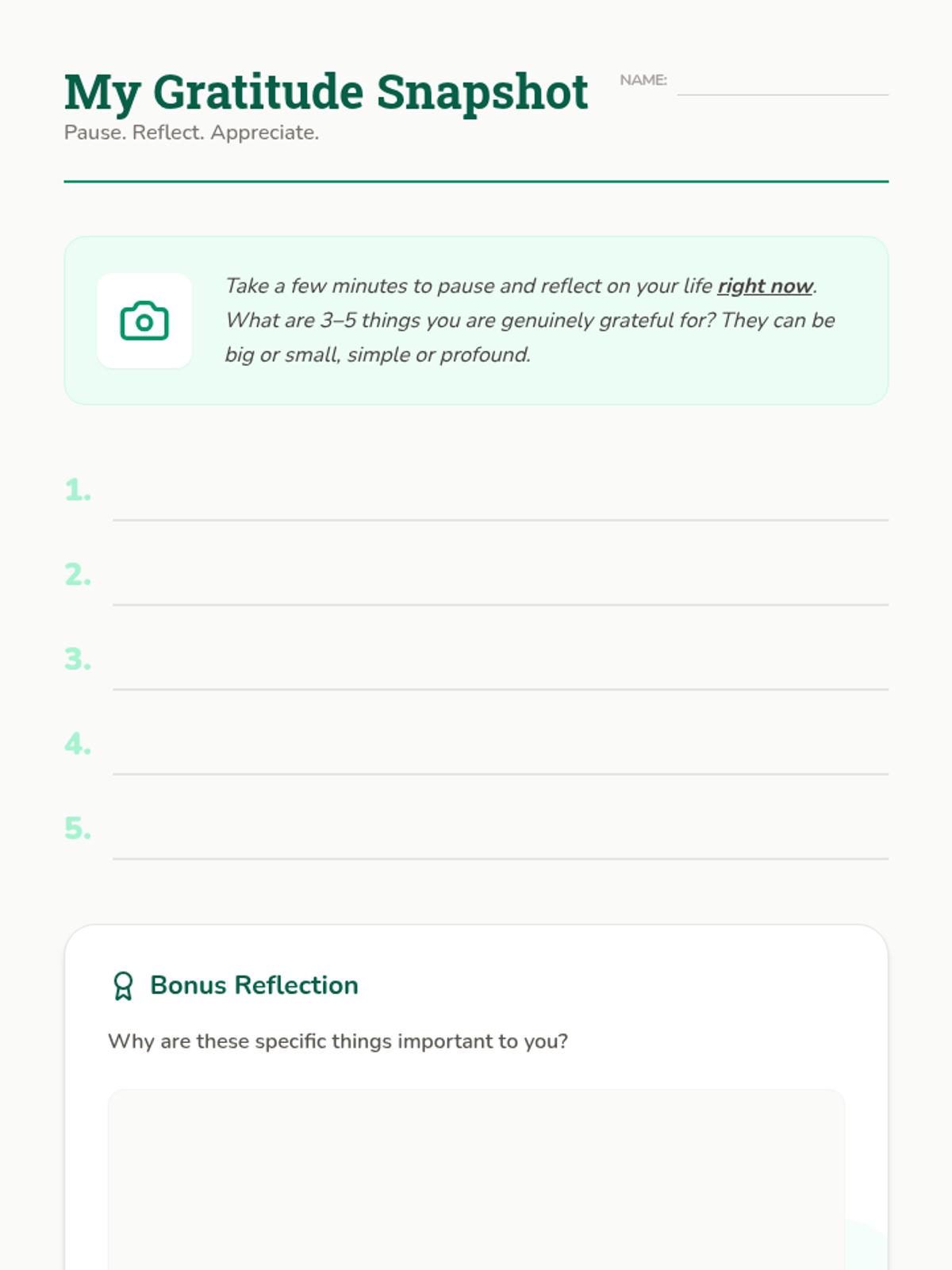 My Gratitude Snapshot

NAME:

Pause. Reflect. Appreciate.

Take a few minutes to pause and reflect on your life right now. What are 3–5 things you are genuinely grateful for? They can be big or small, simple or profound.

1.

2.

3.

4.

5.

Bonus Reflection

Why are these specific things important to you?